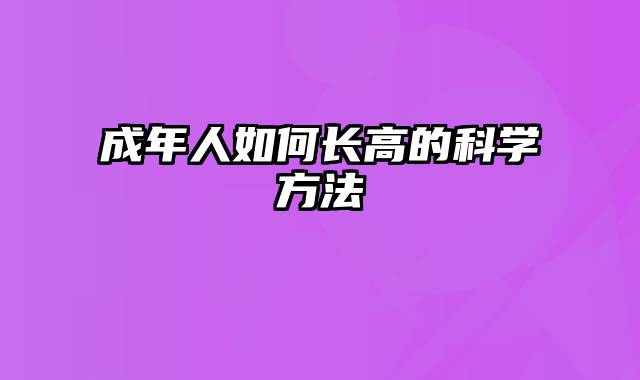 成年人如何长高的科学方法